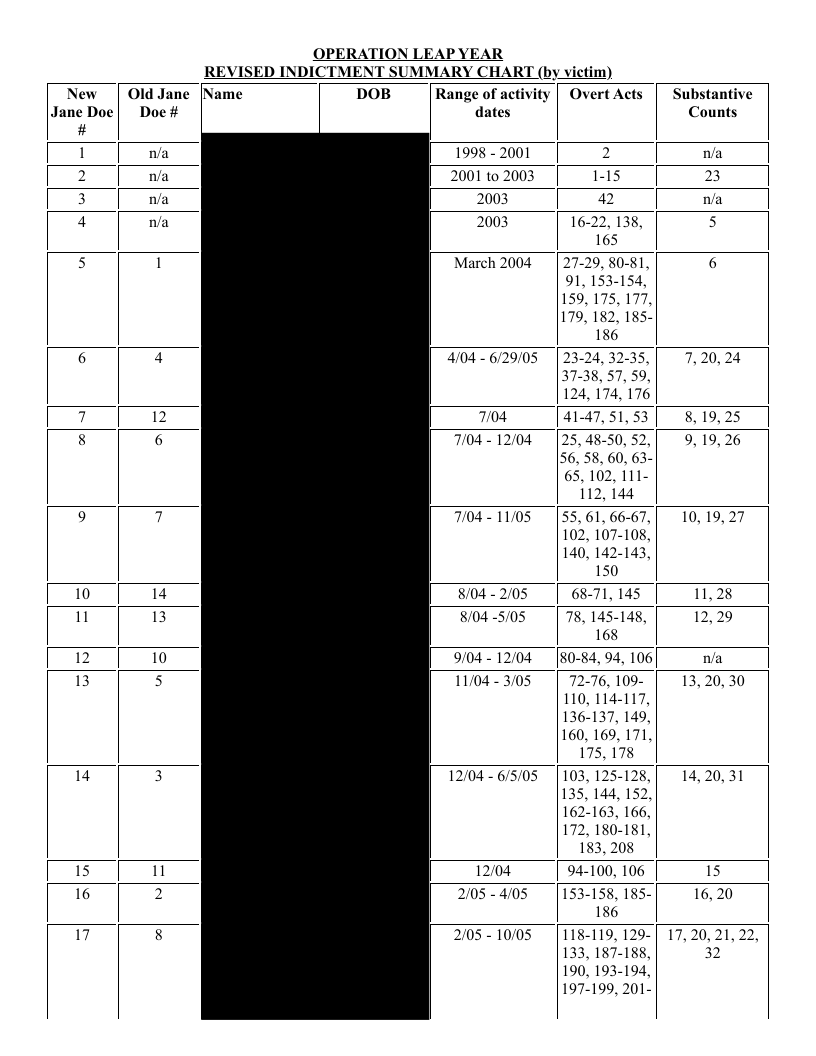 OPERATION LEAP YEAR
REVISED INDICTMENT SUMMARY CHART (by victim)

| New Jane Doe # | Old Jane Doe # | Name | DOB | Range of activity dates | Overt Acts | Substantive Counts |
|---|---|---|---|---|---|---|
| 1 | n/a | | | 1998 - 2001 | 2 | n/a |
| 2 | n/a | | | 2001 to 2003 | 1-15 | 23 |
| 3 | n/a | | | 2003 | 42 | n/a |
| 4 | n/a | | | 2003 | 16-22, 138, 165 | 5 |
| 5 | 1 | | | March 2004 | 27-29, 80-81, 91, 153-154, 159, 175, 177, 179, 182, 185-186 | 6 |
| 6 | 4 | | | 4/04 - 6/29/05 | 23-24, 32-35, 37-38, 57, 59, 124, 174, 176 | 7, 20, 24 |
| 7 | 12 | | | 7/04 | 41-47, 51, 53 | 8, 19, 25 |
| 8 | 6 | | | 7/04 - 12/04 | 25, 48-50, 52, 56, 58, 60, 63-65, 102, 111-112, 144 | 9, 19, 26 |
| 9 | 7 | | | 7/04 - 11/05 | 55, 61, 66-67, 102, 107-108, 140, 142-143, 150 | 10, 19, 27 |
| 10 | 14 | | | 8/04 - 2/05 | 68-71, 145 | 11, 28 |
| 11 | 13 | | | 8/04 -5/05 | 78, 145-148, 168 | 12, 29 |
| 12 | 10 | | | 9/04 - 12/04 | 80-84, 94, 106 | n/a |
| 13 | 5 | | | 11/04 - 3/05 | 72-76, 109-110, 114-117, 136-137, 149, 160, 169, 171, 175, 178 | 13, 20, 30 |
| 14 | 3 | | | 12/04 - 6/5/05 | 103, 125-128, 135, 144, 152, 162-163, 166, 172, 180-181, 183, 208 | 14, 20, 31 |
| 15 | 11 | | | 12/04 | 94-100, 106 | 15 |
| 16 | 2 | | | 2/05 - 4/05 | 153-158, 185-186 | 16, 20 |
| 17 | 8 | | | 2/05 - 10/05 | 118-119, 129-133, 187-188, 190, 193-194, 197-199, 201- | 17, 20, 21, 22, 32 |